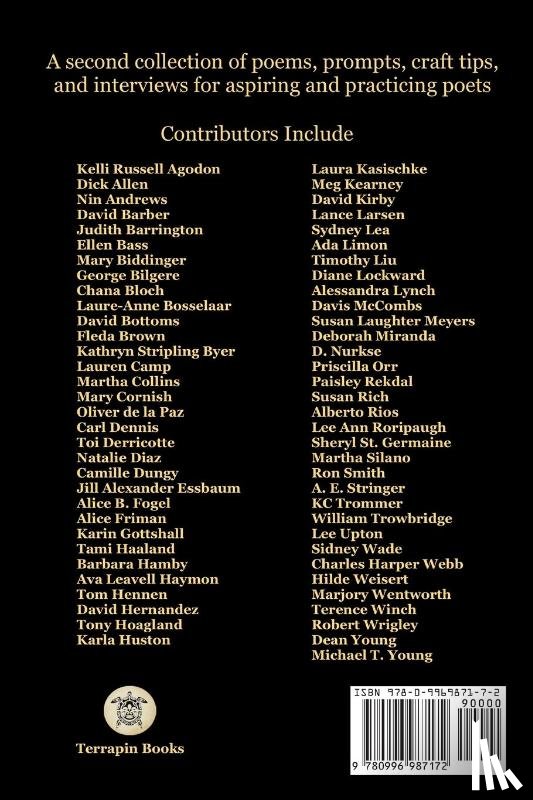 A second collection of poems, prompts, craft tips, and interviews for aspiring and practicing poets

Contributors Include

Kelli Russell Agodon
Dick Allen
Nin Andrews
David Barber
Judith Barrington
Ellen Bass
Mary Biddinger
George Bilgere
Chana Bloch
Laure-Anne Bosselaar
David Bottoms
Fleda Brown
Kathryn Stripling Byer
Lauren Camp
Martha Collins
Mary Cornish
Oliver de la Paz
Carl Dennis
Toi Derricotte
Natalie Diaz
Camille Dungy
Jill Alexander Essbaum
Alice B. Fogel
Alice Friman
Karin Gottshall
Tami Haaland
Barbara Hamby
Ava Leavell Haymon
Tom Hennen
David Hernandez
Tony Hoagland
Karla Huston

Laura Kasischke
Meg Kearney
David Kirby
Lance Larsen
Sydney Lea
Ada Limon
Timothy Liu
Diane Lockward
Alessandra Lynch
Davis McCombs
Susan Laughter Meyers
Deborah Miranda
D. Nurkse
Priscilla Orr
Paisley Rekdal
Susan Rich
Alberto Rios
Lee Ann Roripaugh
Sheryl St. Germaine
Martha Silano
Ron Smith
A. E. Stringer
KC Trommer
William Trowbridge
Lee Upton
Sidney Wade
Charles Harper Webb
Hilde Weisert
Marjory Wentworth
Terence Winch
Robert Wrigley
Dean Young
Michael T. Young

Terrapin Books

ISBN 978-0-9969871-7-2
90000
9 780996 987172